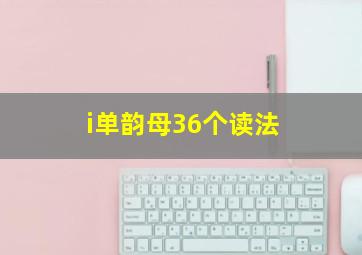 i单韵母36个读法